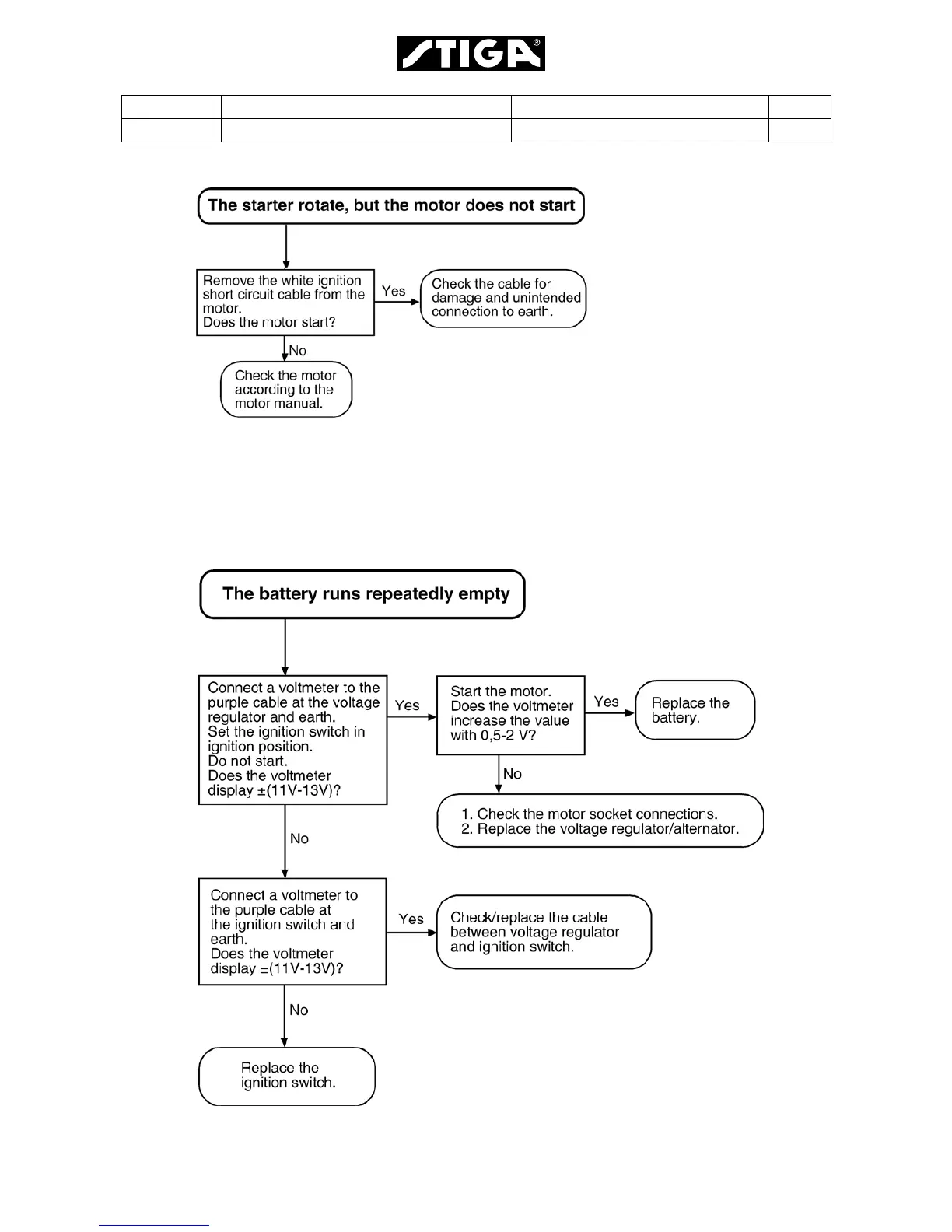 STIGA®

The starter rotate, but the motor does not start

Remove the white ignition short circuit cable from the motor.
Does the motor start?

Yes

Check the cable for damage and unintended connection to earth.

No

Check the motor according to the motor manual.

The battery runs repeatedly empty

Connect a voltmeter to the purple cable at the voltage regulator and earth.
Set the ignition switch in ignition position.
Do not start.
Does the voltmeter display ±(11V-13V)?

Yes

Start the motor.
Does the voltmeter increase the value with 0,5-2 V?

Yes

Replace the battery.

No

1. Check the motor socket connections.
2. Replace the voltage regulator/alternator.

No

Connect a voltmeter to the purple cable at the ignition switch and earth.
Does the voltmeter display ±(11V-13V)?

Yes

Check/replace the cable between voltage regulator and ignition switch.

No

Replace the ignition switch.